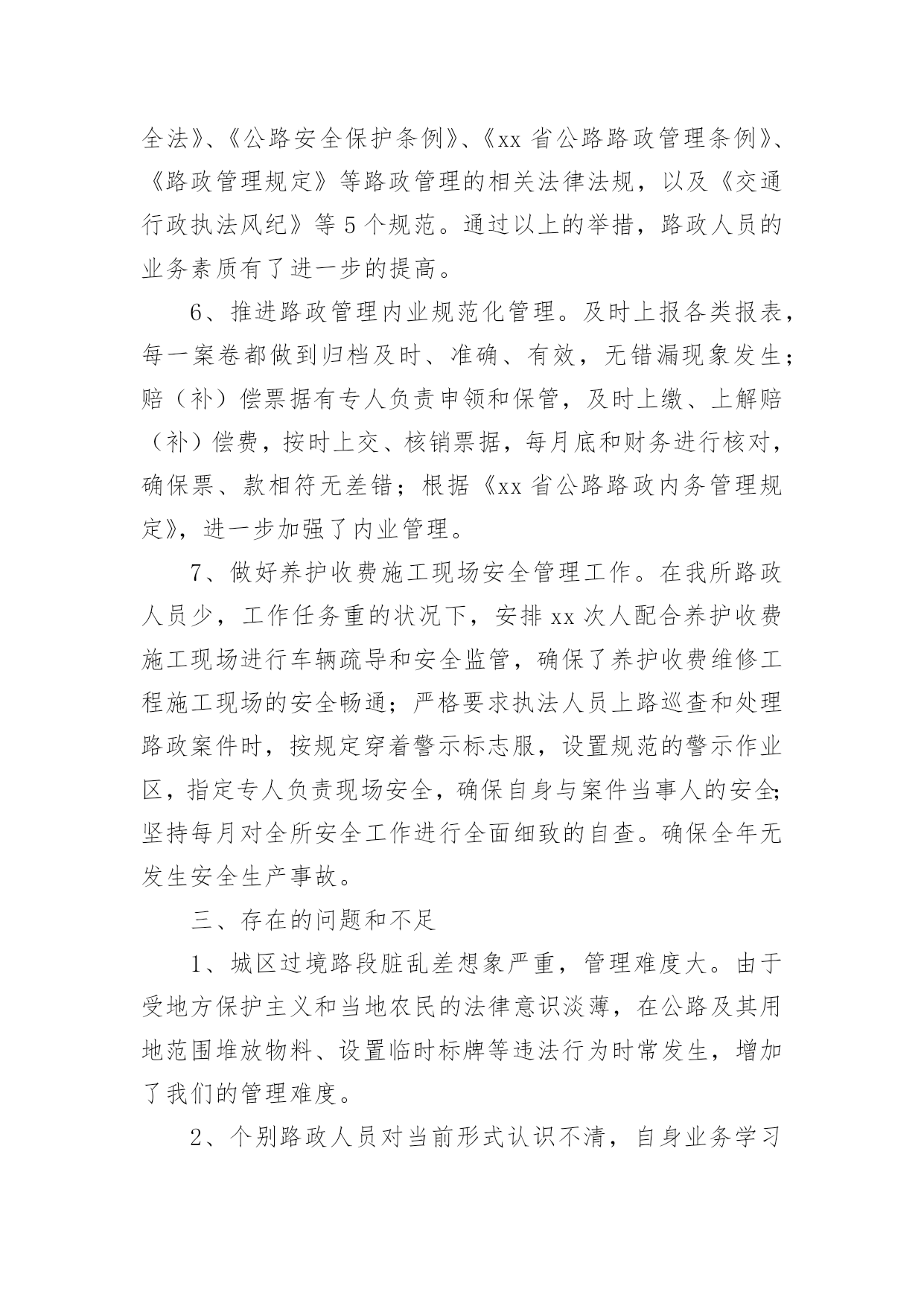 全法》、《公路安全保护条例》、《xx 省公路路政管理条例》、《路政管理规定》等路政管理的相关法律法规，以及《交通行政执法风纪》等 5 个规范。通过以上的举措，路政人员的业务素质有了进一步的提高。

6、推进路政管理内业规范化管理。及时上报各类报表，每一案卷都做到归档及时、准确、有效，无错漏现象发生；赔（补）偿票据有专人负责申领和保管，及时上缴、上解赔（补）偿费，按时上交、核销票据，每月底和财务进行核对，确保票、款相符无差错；根据《xx 省公路路政内务管理规定》，进一步加强了内业管理。

7、做好养护收费施工现场安全管理工作。在我所路政人员少，工作任务重的状况下，安排 xx 次人配合养护收费施工现场进行车辆疏导和安全监管，确保了养护收费维修工程施工现场的安全畅通；严格要求执法人员上路巡查和处理路政案件时，按规定穿着警示标志服，设置规范的警示作业区，指定专人负责现场安全，确保自身与案件当事人的安全；坚持每月对全所安全工作进行全面细致的自查。确保全年无发生安全生产事故。

三、存在的问题和不足

1、城区过境路段脏乱差想象严重，管理难度大。由于受地方保护主义和当地农民的法律意识淡薄，在公路及其用地范围堆放物料、设置临时标牌等违法行为时常发生，增加了我们的管理难度。

2、个别路政人员对当前形式认识不清，自身业务学习